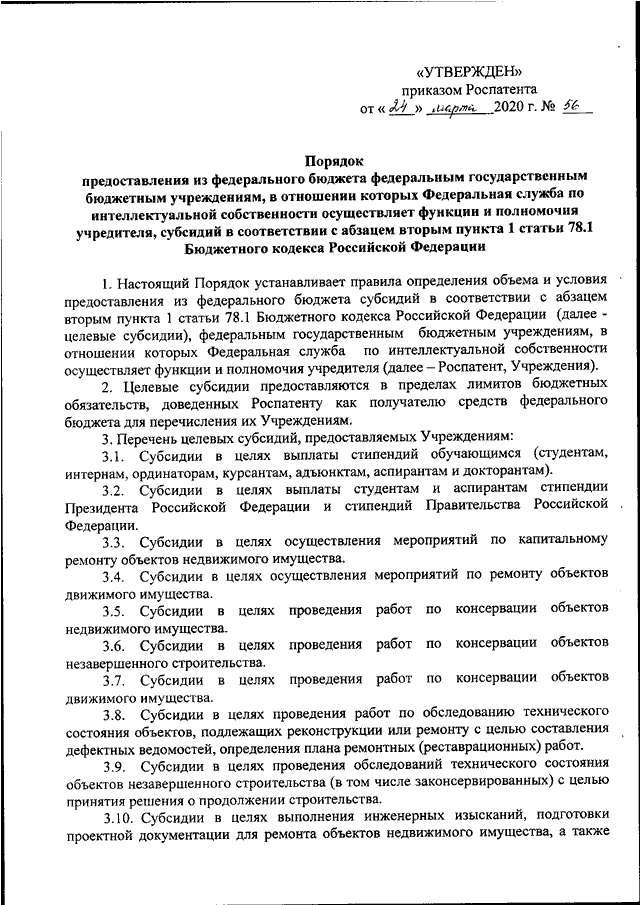 «УТВЕРЖДЕН»
приказом Роспатента
от « 24 » марта 2020 г. № 56

Порядок
предоставления из федерального бюджета федеральным государственным бюджетным учреждениям, в отношении которых Федеральная служба по интеллектуальной собственности осуществляет функции и полномочия учредителя, субсидий в соответствии с абзацем вторым пункта 1 статьи 78.1 Бюджетного кодекса Российской Федерации

1. Настоящий Порядок устанавливает правила определения объема и условия предоставления из федерального бюджета субсидий в соответствии с абзацем вторым пункта 1 статьи 78.1 Бюджетного кодекса Российской Федерации (далее - целевые субсидии), федеральным государственным бюджетным учреждениям, в отношении которых Федеральная служба по интеллектуальной собственности осуществляет функции и полномочия учредителя (далее – Роспатент, Учреждения).

2. Целевые субсидии предоставляются в пределах лимитов бюджетных обязательств, доведенных Роспатенту как получателю средств федерального бюджета для перечисления их Учреждениям.

3. Перечень целевых субсидий, предоставляемых Учреждениям:

3.1. Субсидии в целях выплаты стипендий обучающимся (студентам, интернам, ординаторам, курсантам, адъюнктам, аспирантам и докторантам).

3.2. Субсидии в целях выплаты студентам и аспирантам стипендии Президента Российской Федерации и стипендий Правительства Российской Федерации.

3.3. Субсидии в целях осуществления мероприятий по капитальному ремонту объектов недвижимого имущества.

3.4. Субсидии в целях осуществления мероприятий по ремонту объектов движимого имущества.

3.5. Субсидии в целях проведения работ по консервации объектов недвижимого имущества.

3.6. Субсидии в целях проведения работ по консервации объектов незавершенного строительства.

3.7. Субсидии в целях проведения работ по консервации объектов движимого имущества.

3.8. Субсидии в целях проведения работ по обследованию технического состояния объектов, подлежащих реконструкции или ремонту с целью составления дефектных ведомостей, определения плана ремонтных (реставрационных) работ.

3.9. Субсидии в целях проведения обследований технического состояния объектов незавершенного строительства (в том числе законсервированных) с целью принятия решения о продолжении строительства.

3.10. Субсидии в целях выполнения инженерных изысканий, подготовки проектной документации для ремонта объектов недвижимого имущества, а также